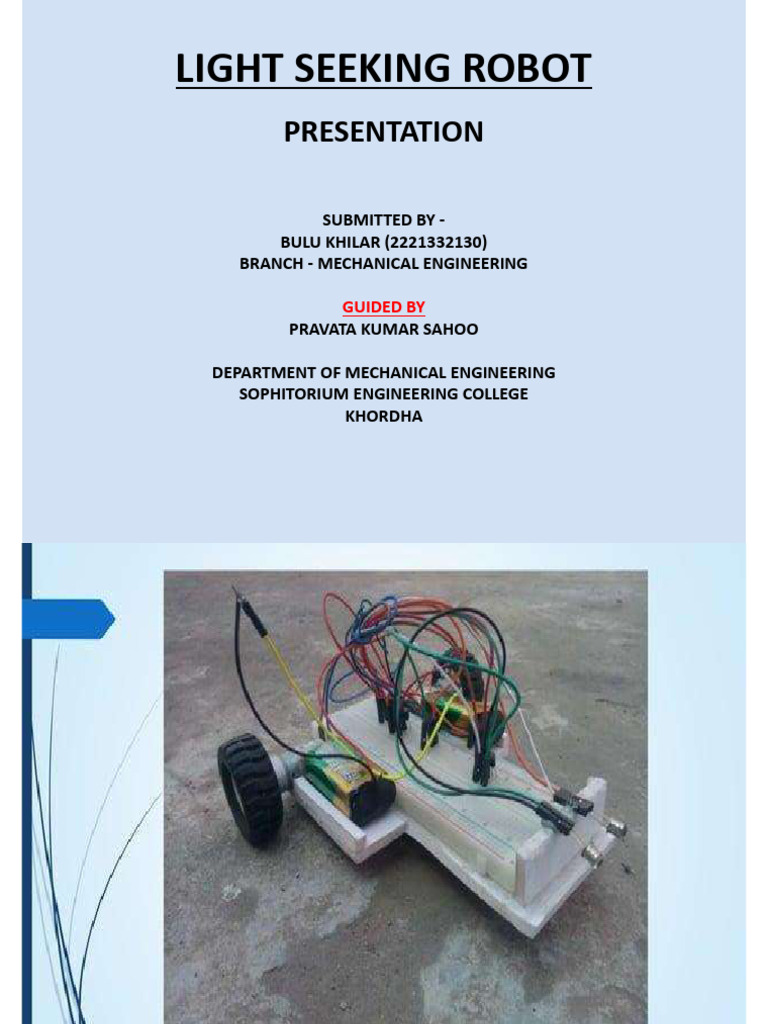 LIGHT SEEKING ROBOT

PRESENTATION

SUBMITTED BY -
BULU KHILAR (2221332130)
BRANCH - MECHANICAL ENGINEERING

GUIDED BY
PRAVATA KUMAR SAHOO

DEPARTMENT OF MECHANICAL ENGINEERING
SOPHITORIUM ENGINEERING COLLEGE
KHORDHA